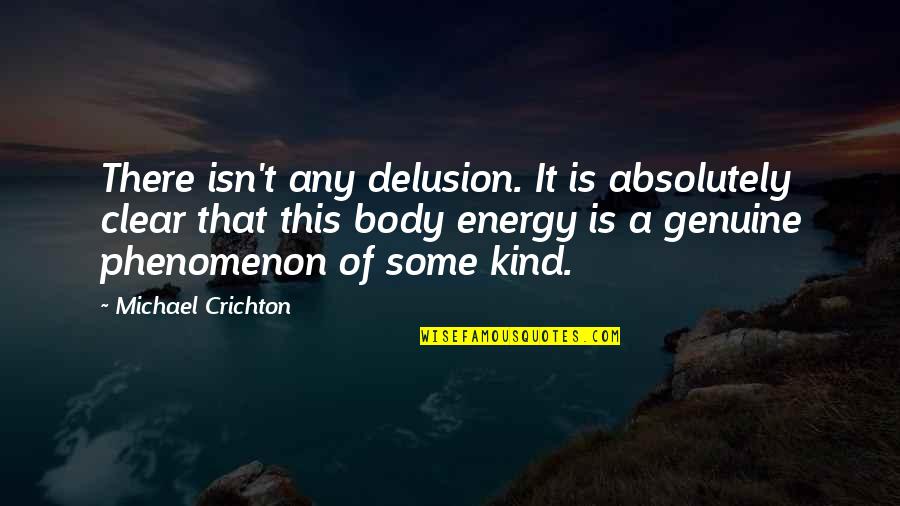 There isn't any delusion. It is absolutely clear that this body energy is a genuine phenomenon of some kind.

~ Michael Crichton

WISEFAMOUSQUOTES.COM